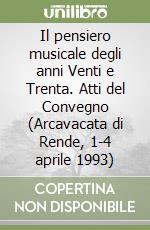 unilibro

Il pensiero musicale degli anni Venti e Trenta. Atti del Convegno (Arcavacata di Rende, 1-4 aprile 1993)

COPERTINA NON DISPONIBILE